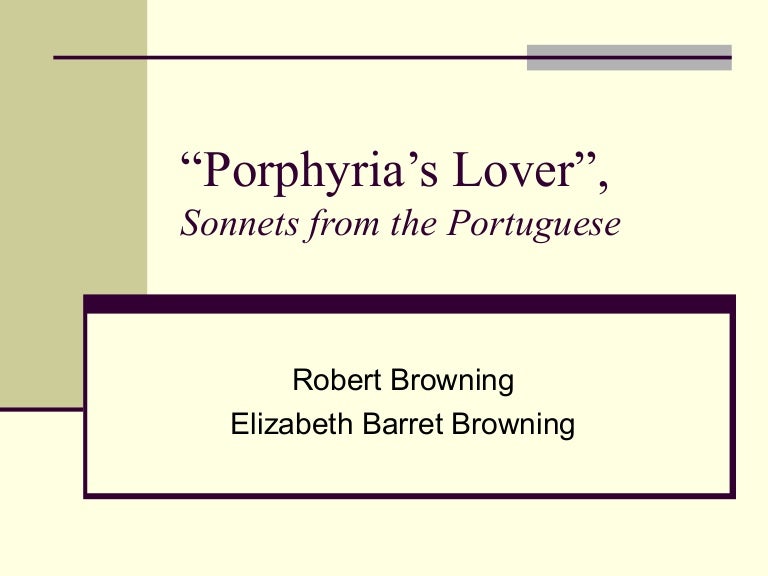 "Porphyria's Lover",
Sonnets from the Portuguese

Robert Browning
Elizabeth Barret Browning